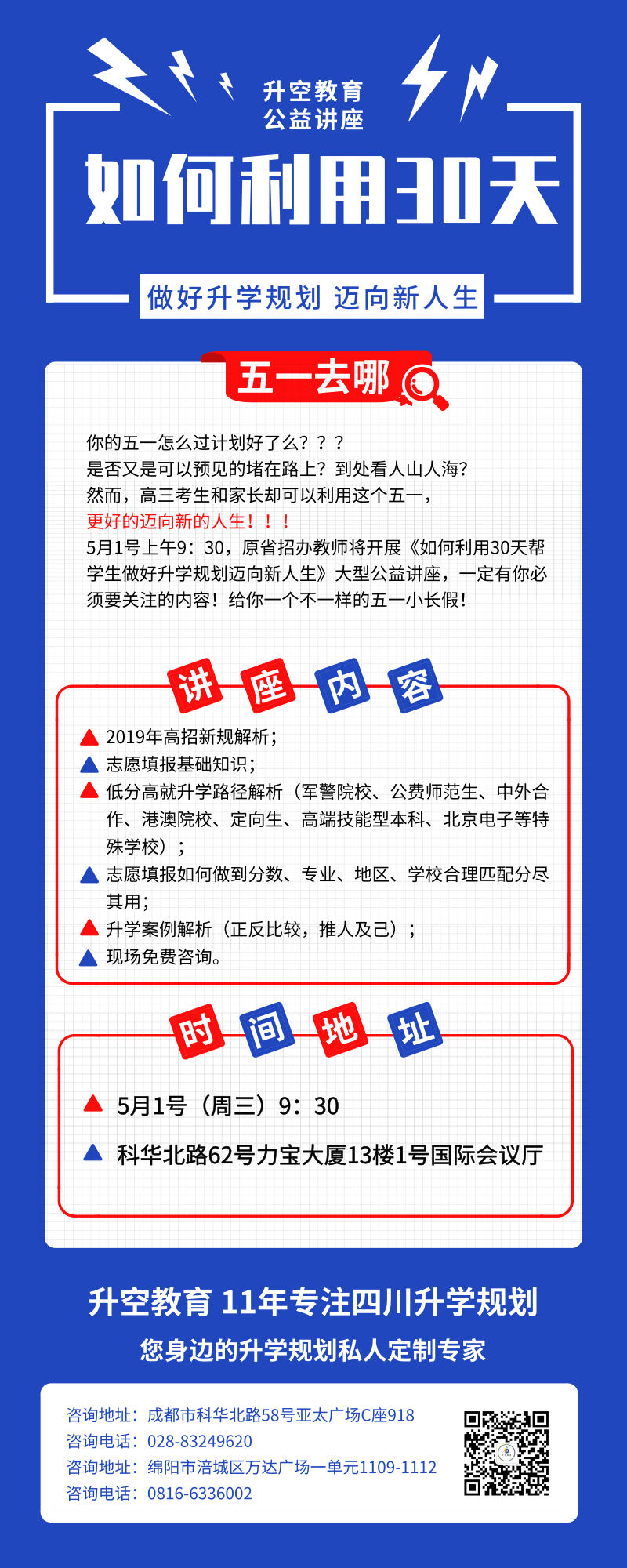 升空教育
公益讲座

如何利用30天

做好升学规划 迈向新人生

五一去哪

你的五一怎么过计划好了么？？？
是否又是可以预见的堵在路上？到处看人山人海?
然而，高三考生和家长却可以利用这个五一，
更好的迈向新的人生！！！
5月1号上午9：30，原省招办教师将开展《如何利用30天帮学生做好升学规划迈向新人生》大型公益讲座，一定有你必须要关注的内容！给你一个不一样的五一小长假！

讲 座 内 容

2019年高招新规解析；
志愿填报基础知识；
低分高就升学路径解析（军警院校、公费师范生、中外合作、港澳院校、定向生、高端技能型本科、北京电子等特殊学校）；
志愿填报如何做到分数、专业、地区、学校合理匹配分尽其用；
升学案例解析（正反比较，推人及己）；
现场免费咨询。

时 间 地 址

5月1号（周三）9：30
科华北路62号力宝大厦13楼1号国际会议厅

升空教育 11年专注四川升学规划
您身边的升学规划私人定制专家

咨询地址：成都市科华北路58号亚太广场C座918
咨询电话：028-83249620
咨询地址：绵阳市涪城区万达广场一单元1109-1112
咨询电话：0816-6336002